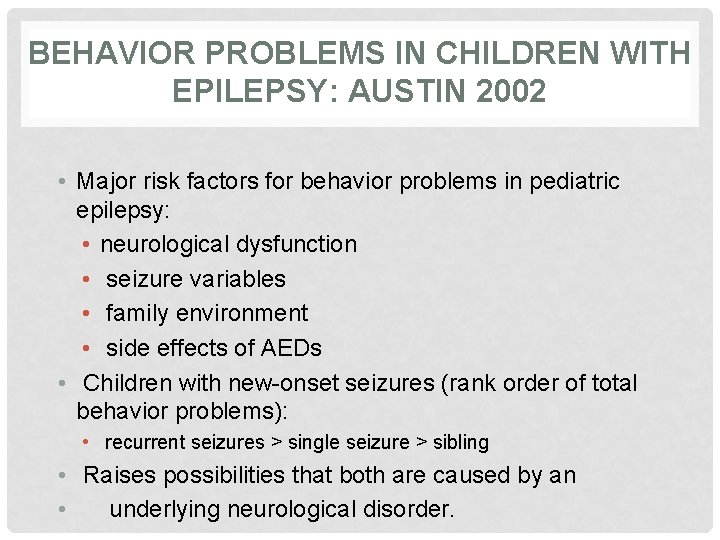 BEHAVIOR PROBLEMS IN CHILDREN WITH EPILEPSY: AUSTIN 2002

• Major risk factors for behavior problems in pediatric epilepsy:
• neurological dysfunction
• seizure variables
• family environment
• side effects of AEDs
• Children with new-onset seizures (rank order of total behavior problems):
• recurrent seizures > single seizure > sibling
• Raises possibilities that both are caused by an
• underlying neurological disorder.